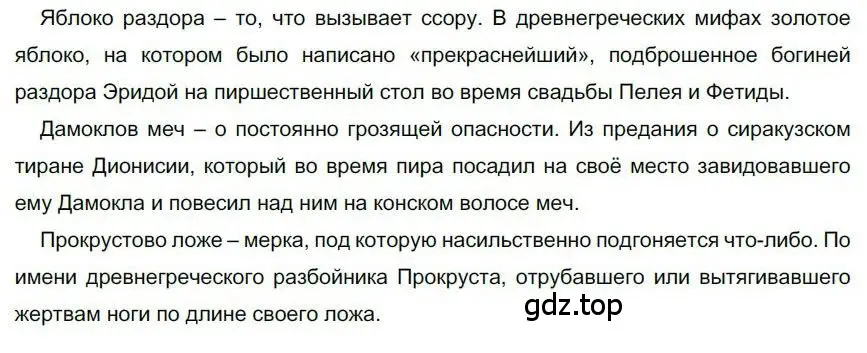 Яблоко раздора – то, что вызывает ссору. В древнегреческих мифах золотое яблоко, на котором было написано «прекраснейший», подброшенное богиней раздора Эридой на пиршественный стол во время свадьбы Пелея и Фетиды.

Дамоклов меч – о постоянно грозящей опасности. Из предания о сиракузском тиране Дионисии, который во время пира посадил на своё место завидовавшего ему Дамокла и повесил над ним на конском волосе меч.

Прокрустово ложе – мерка, под которую насильственно подгоняется что-либо. По имени древнегреческого разбойника Прокруста, отрубавшего или вытягивавшего жертвам ноги по длине своего ложа.

gdz.top